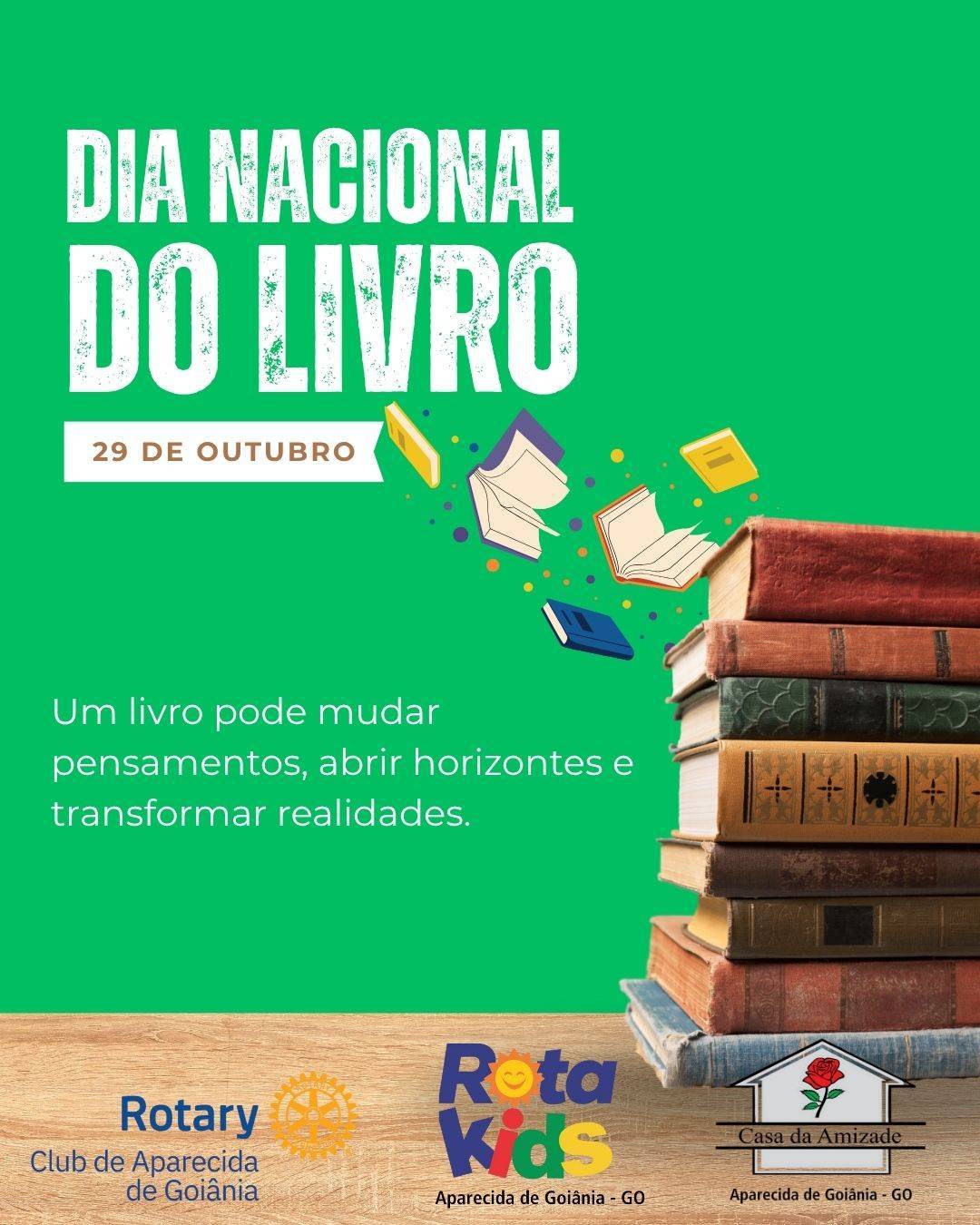 DIA NACIONAL DO LIVRO

29 DE OUTUBRO

Um livro pode mudar pensamentos, abrir horizontes e transformar realidades.

Rotary
Club de Aparecida de Goiânia

Rota Kids
Aparecida de Goiânia - GO

Casa da Amizade
Aparecida de Goiânia - GO